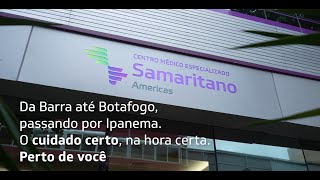 CENTRO MÉDICO ESPECIALIZADO
Samaritano
Americas

Da Barra até Botafogo, passando por Ipanema.
O cuidado certo, na hora certa.
Perto de você